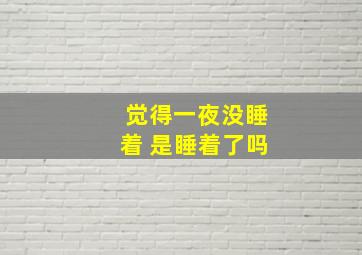 觉得一夜没睡着 是睡着了吗